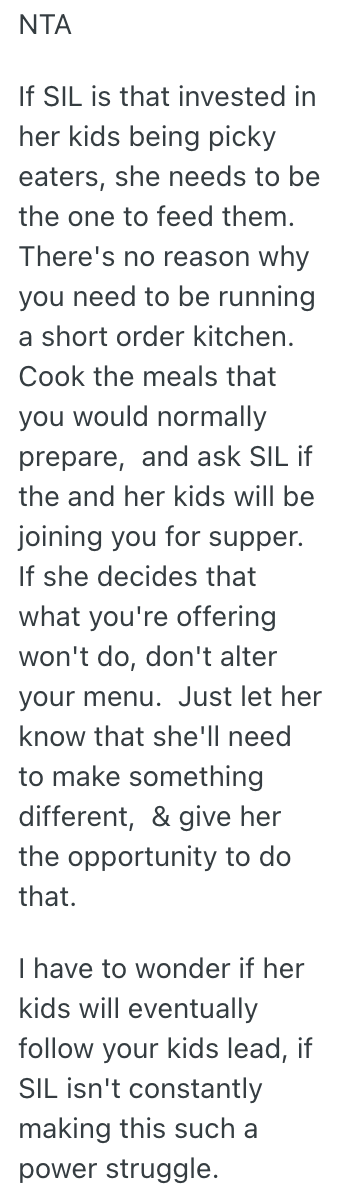 NTA

If SIL is that invested in her kids being picky eaters, she needs to be the one to feed them. There's no reason why you need to be running a short order kitchen. Cook the meals that you would normally prepare, and ask SIL if the and her kids will be joining you for supper. If she decides that what you're offering won't do, don't alter your menu. Just let her know that she'll need to make something different, & give her the opportunity to do that.

I have to wonder if her kids will eventually follow your kids lead, if SIL isn't constantly making this such a power struggle.